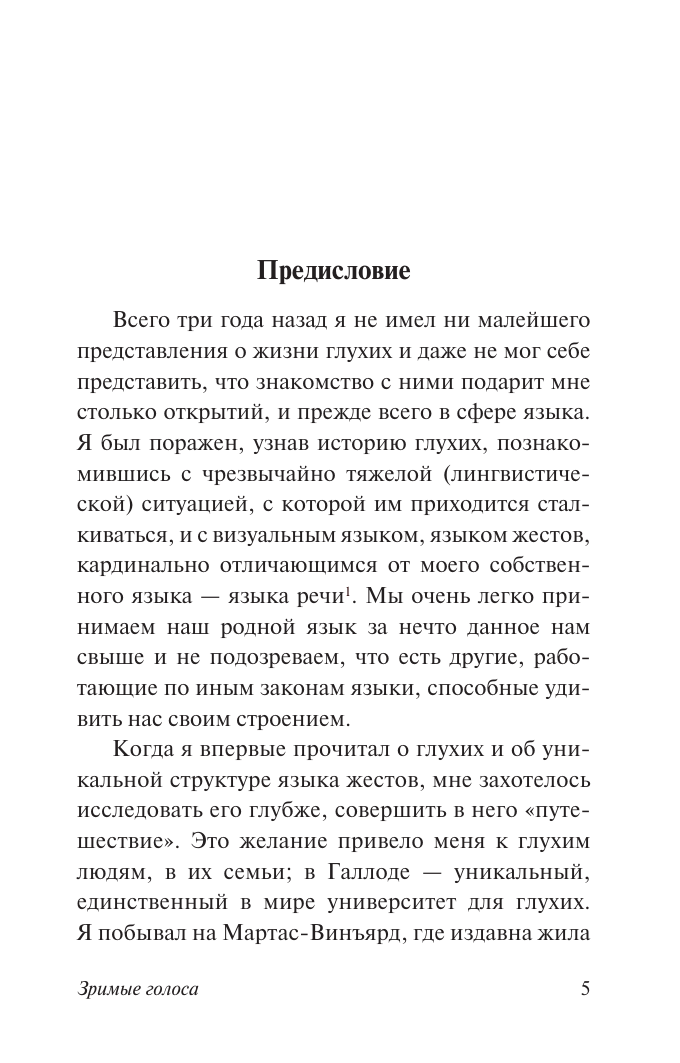 Предисловие

Всего три года назад я не имел ни малейшего представления о жизни глухих и даже не мог себе представить, что знакомство с ними подарит мне столько открытий, и прежде всего в сфере языка. Я был поражен, узнав историю глухих, познакомившись с чрезвычайно тяжелой (лингвистической) ситуацией, с которой им приходится сталкиваться, и с визуальным языком, языком жестов, кардинально отличающимся от моего собственного языка — языка речи$^1$. Мы очень легко принимаем наш родной язык за нечто данное нам свыше и не подозреваем, что есть другие, работающие по иным законам языки, способные удивить нас своим строением.

Когда я впервые прочитал о глухих и об уникальной структуре языка жестов, мне захотелось исследовать его глубже, совершить в него «путешествие». Это желание привело меня к глухим людям, в их семьи; в Галлоде — уникальный, единственный в мире университет для глухих. Я побывал на Мартас-Винъярд, где издавна жила

Зримые голоса

5